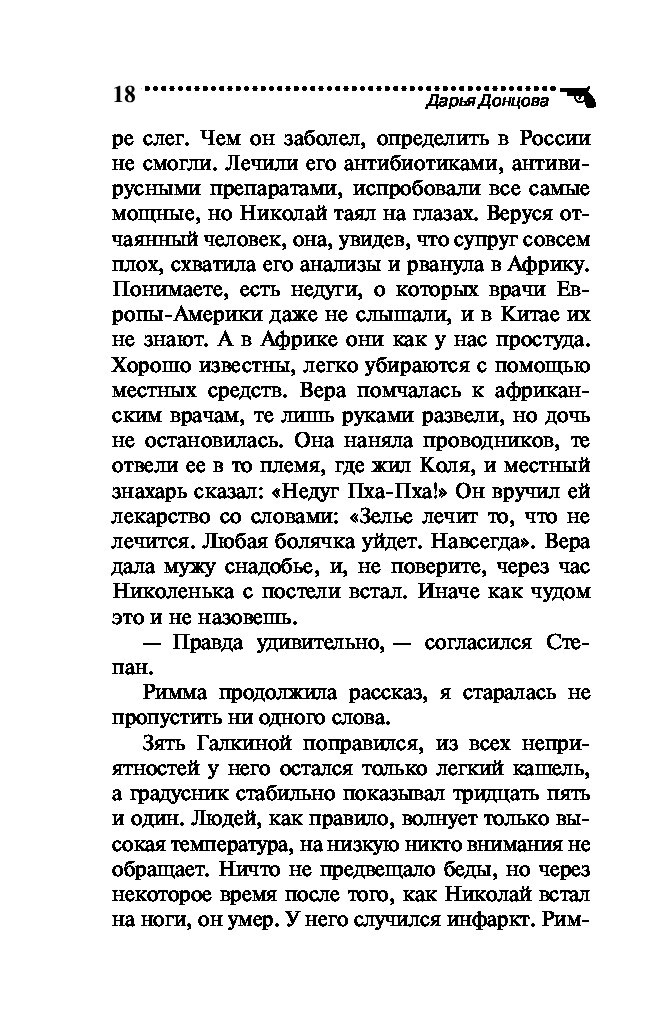 18 Дарья Донцова

ре слег. Чем он заболел, определить в России не смогли. Лечили его антибиотиками, антивирусными препаратами, испробовали все самые мощные, но Николай таял на глазах. Веруся отчаянный человек, она, увидев, что супруг совсем плох, схватила его анализы и рванула в Африку. Понимаете, есть недуги, о которых врачи Европы-Америки даже не слышали, и в Китае их не знают. А в Африке они как у нас простуда. Хорошо известны, легко убираются с помощью местных средств. Вера помчалась к африканским врачам, те лишь руками развели, но дочь не остановилась. Она наняла проводников, те отвели ее в то племя, где жил Коля, и местный знахарь сказал: «Недуг Пха-Пха!» Он вручил ей лекарство со словами: «Зелье лечит то, что не лечится. Любая болячка уйдет. Навсегда». Вера дала мужу снадобье, и, не поверите, через час Николенька с постели встал. Иначе как чудом это и не назовешь.

— Правда удивительно, — согласился Степан.

Римма продолжила рассказ, я старалась не пропустить ни одного слова.

Зять Галкиной поправился, из всех неприятностей у него остался только легкий кашель, а градусник стабильно показывал тридцать пять и один. Людей, как правило, волнует только высокая температура, на низкую никто внимания не обращает. Ничто не предвещало беды, но через некоторое время после того, как Николай встал на ноги, он умер. У него случился инфаркт. Рим-